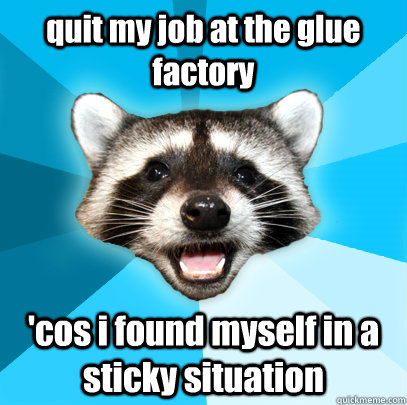 quit my job at the glue factory

'cos i found myself in a sticky situation

quickmeme.com